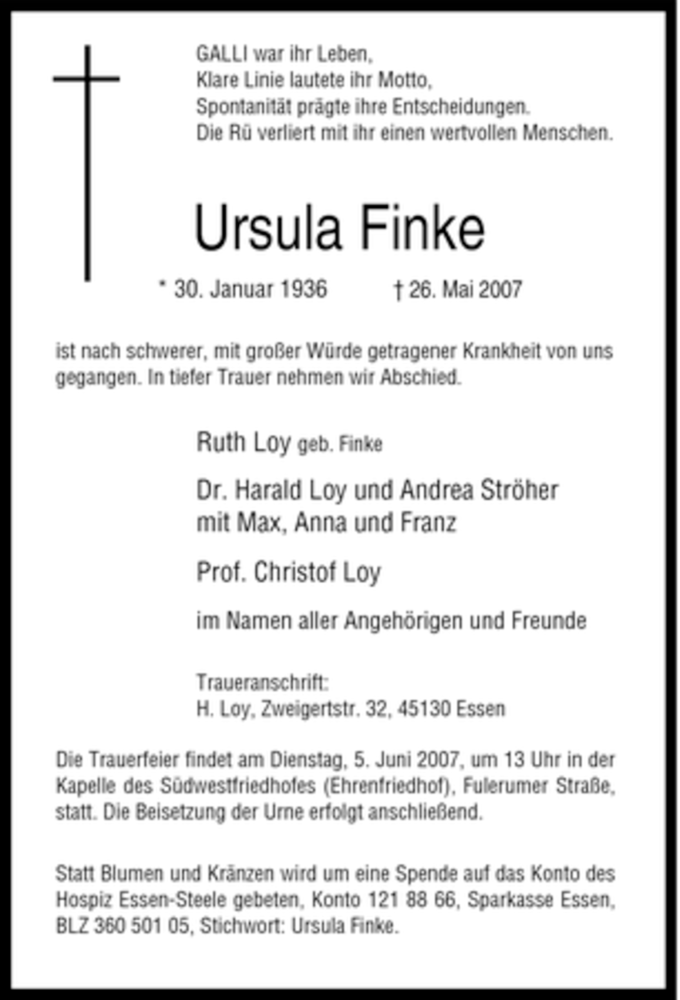 GALLI war ihr Leben,
Klare Linie lautete ihr Motto,
Spontanität prägte ihre Entscheidungen.
Die Rü verliert mit ihr einen wertvollen Menschen.

Ursula Finke

* 30. Januar 1936 † 26. Mai 2007

ist nach schwerer, mit großer Würde getragener Krankheit von uns gegangen. In tiefer Trauer nehmen wir Abschied.

Ruth Loy geb. Finke

Dr. Harald Loy und Andrea Ströher
mit Max, Anna und Franz

Prof. Christof Loy

im Namen aller Angehörigen und Freunde

Traueranschrift:
H. Loy, Zweigertstr. 32, 45130 Essen

Die Trauerfeier findet am Dienstag, 5. Juni 2007, um 13 Uhr in der Kapelle des Südwestfriedhofes (Ehrenfriedhof), Fulerumer Straße, statt. Die Beisetzung der Urne erfolgt anschließend.

Statt Blumen und Kränzen wird um eine Spende auf das Konto des Hospiz Essen-Steele gebeten, Konto 121 88 66, Sparkasse Essen, BLZ 360 501 05, Stichwort: Ursula Finke.